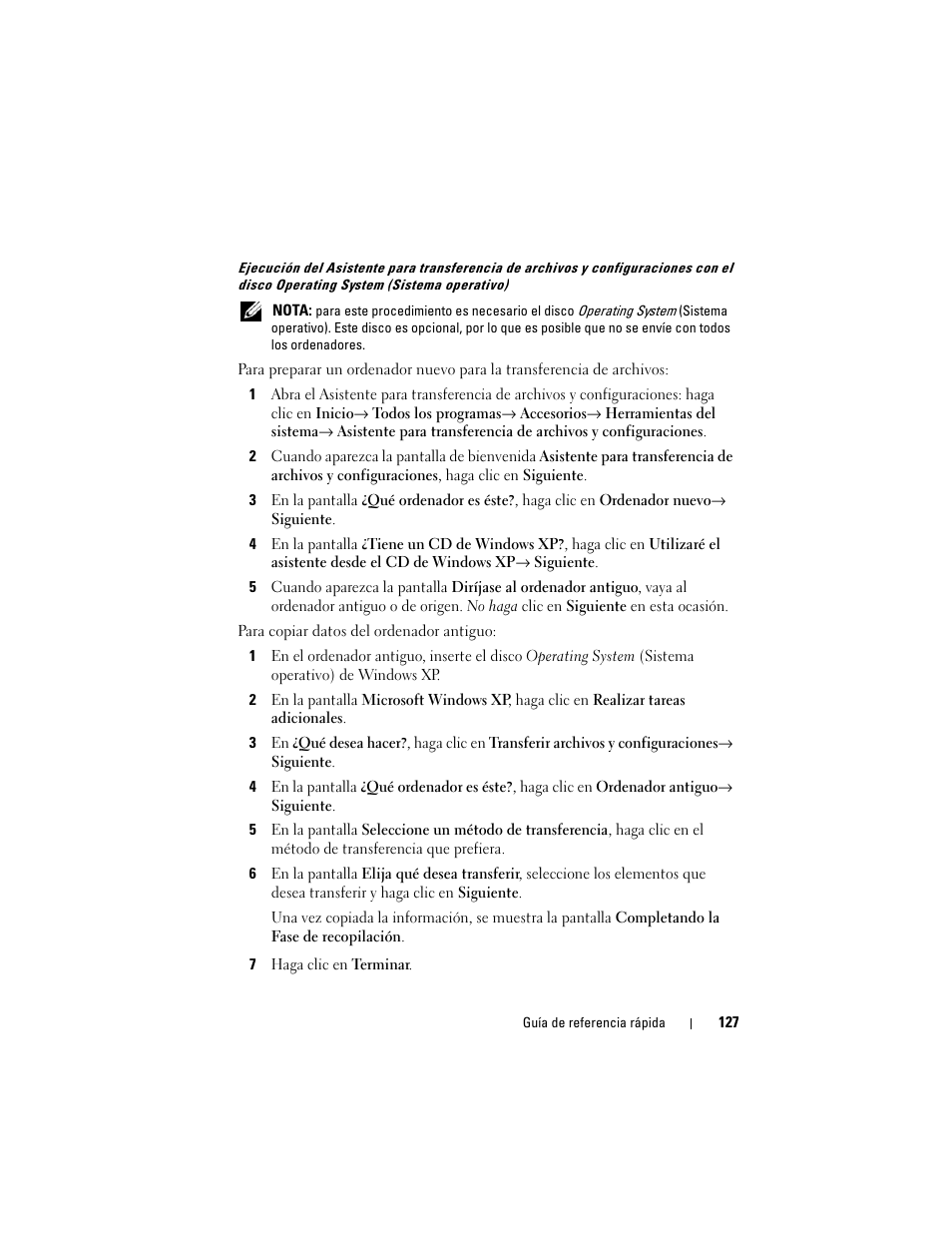 Ejecución del Asistente para transferencia de archivos y configuraciones con el disco Operating System (Sistema operativo)

NOTA: para este procedimiento es necesario el disco Operating System (Sistema operativo). Este disco es opcional, por lo que es posible que no se envíe con todos los ordenadores.

Para preparar un ordenador nuevo para la transferencia de archivos:

1 Abra el Asistente para transferencia de archivos y configuraciones: haga clic en Inicio→ Todos los programas→ Accesorios→ Herramientas del sistema→ Asistente para transferencia de archivos y configuraciones.

2 Cuando aparezca la pantalla de bienvenida Asistente para transferencia de archivos y configuraciones, haga clic en Siguiente.

3 En la pantalla ¿Qué ordenador es éste?, haga clic en Ordenador nuevo→ Siguiente.

4 En la pantalla ¿Tiene un CD de Windows XP?, haga clic en Utilizaré el asistente desde el CD de Windows XP→ Siguiente.

5 Cuando aparezca la pantalla Diríjase al ordenador antiguo, vaya al ordenador antiguo o de origen. No haga clic en Siguiente en esta ocasión.

Para copiar datos del ordenador antiguo:

1 En el ordenador antiguo, inserte el disco Operating System (Sistema operativo) de Windows XP.

2 En la pantalla Microsoft Windows XP, haga clic en Realizar tareas adicionales.

3 En ¿Qué desea hacer?, haga clic en Transferir archivos y configuraciones→ Siguiente.

4 En la pantalla ¿Qué ordenador es éste?, haga clic en Ordenador antiguo→ Siguiente.

5 En la pantalla Seleccione un método de transferencia, haga clic en el método de transferencia que prefiera.

6 En la pantalla Elija qué desea transferir, seleccione los elementos que desea transferir y haga clic en Siguiente.

Una vez copiada la información, se muestra la pantalla Completando la Fase de recopilación.

7 Haga clic en Terminar.

Guía de referencia rápida | 127